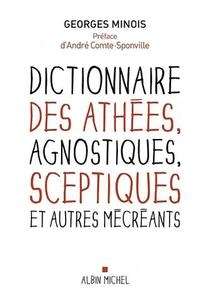 GEORGES MINOIS
Préface
d'André Comte-Sponville

DICTIONNAIRE DES ATHÉES, AGNOSTIQUES, SCEPTIQUES ET AUTRES MÉCRÉANTS

ALBIN MICHEL